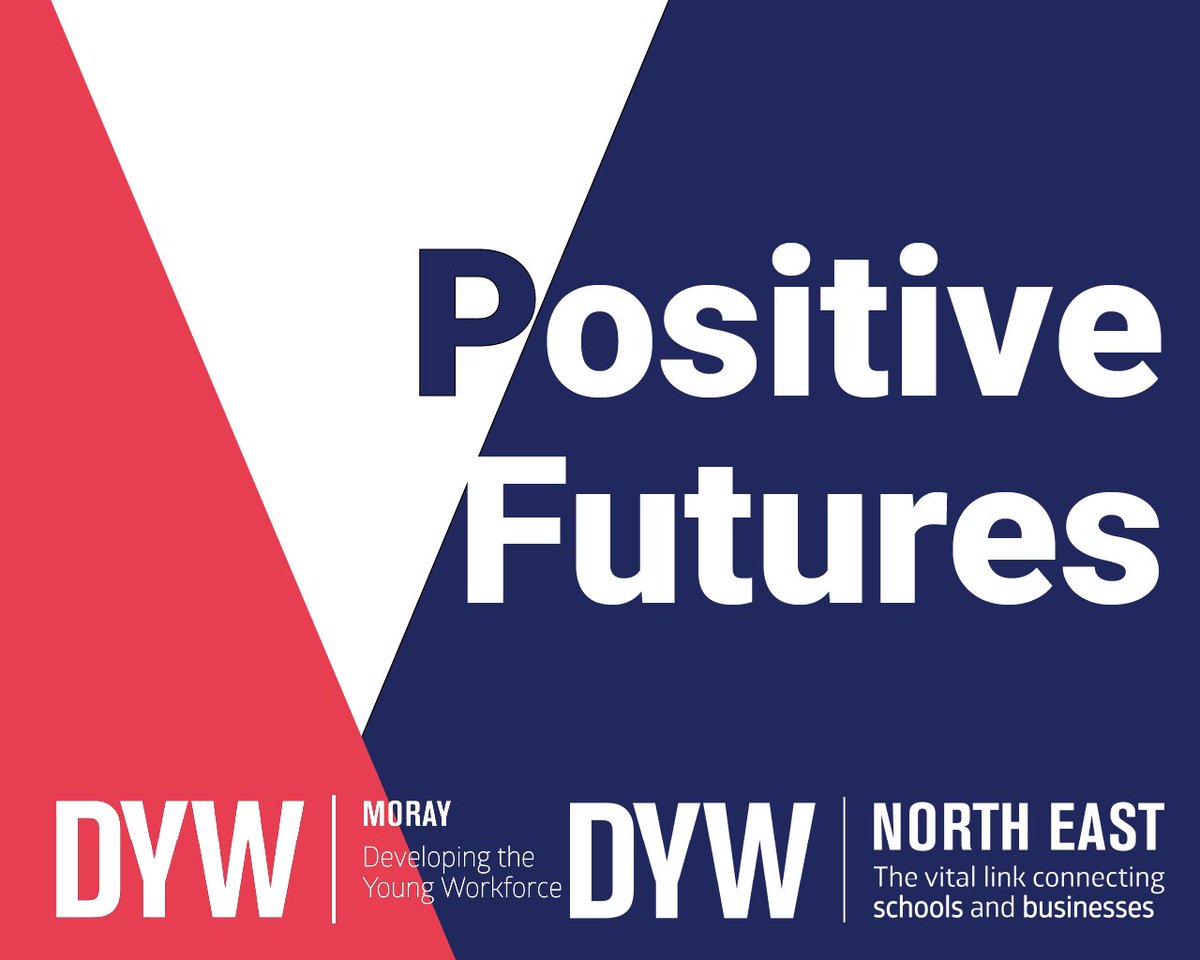 Positive Futures

DYW MORAY Developing the Young Workforce

DYW NORTH EAST The vital link connecting schools and businesses